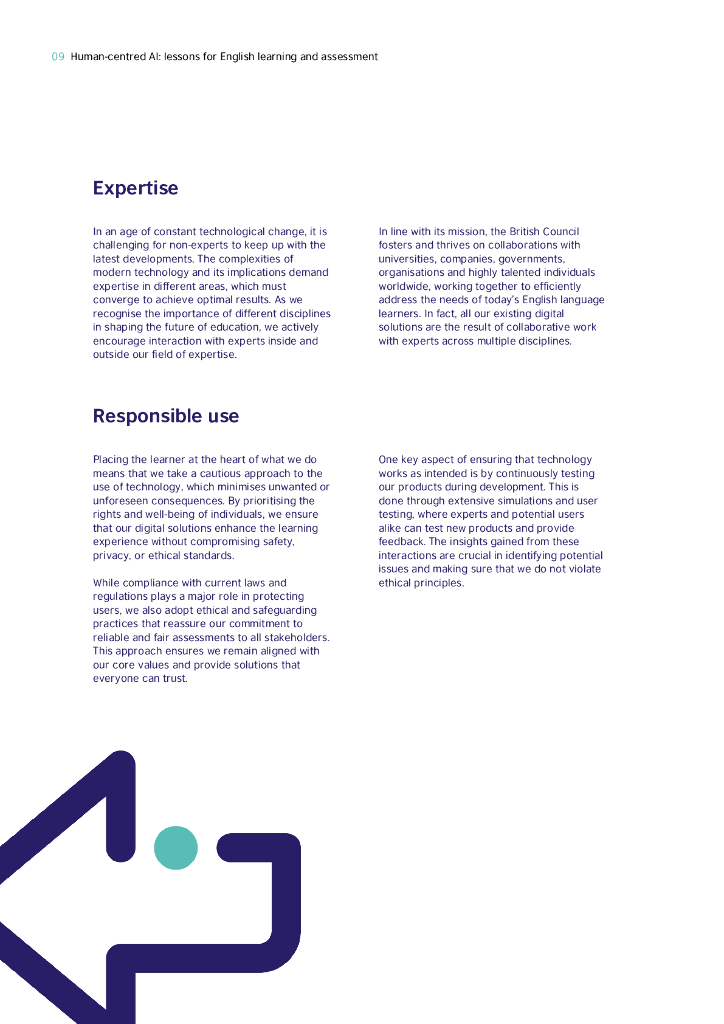 09 Human-centred AI: lessons for English learning and assessment

Expertise

In an age of constant technological change, it is challenging for non-experts to keep up with the latest developments. The complexities of modern technology and its implications demand expertise in different areas, which must converge to achieve optimal results. As we recognise the importance of different disciplines in shaping the future of education, we actively encourage interaction with experts inside and outside our field of expertise.

In line with its mission, the British Council fosters and thrives on collaborations with universities, companies, governments, organisations and highly talented individuals worldwide, working together to efficiently address the needs of today's English language learners. In fact, all our existing digital solutions are the result of collaborative work with experts across multiple disciplines.

Responsible use

Placing the learner at the heart of what we do means that we take a cautious approach to the use of technology, which minimises unwanted or unforeseen consequences. By prioritising the rights and well-being of individuals, we ensure that our digital solutions enhance the learning experience without compromising safety, privacy, or ethical standards.

While compliance with current laws and regulations plays a major role in protecting users, we also adopt ethical and safeguarding practices that reassure our commitment to reliable and fair assessments to all stakeholders. This approach ensures we remain aligned with our core values and provide solutions that everyone can trust.

One key aspect of ensuring that technology works as intended is by continuously testing our products during development. This is done through extensive simulations and user testing, where experts and potential users alike can test new products and provide feedback. The insights gained from these interactions are crucial in identifying potential issues and making sure that we do not violate ethical principles.